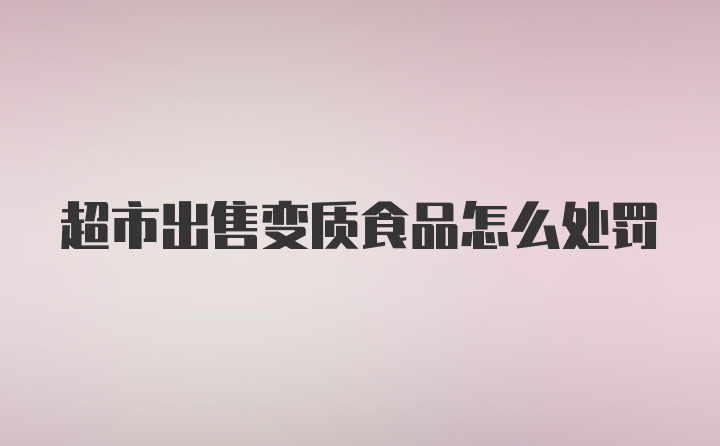 超市出售变质食品怎么处罚